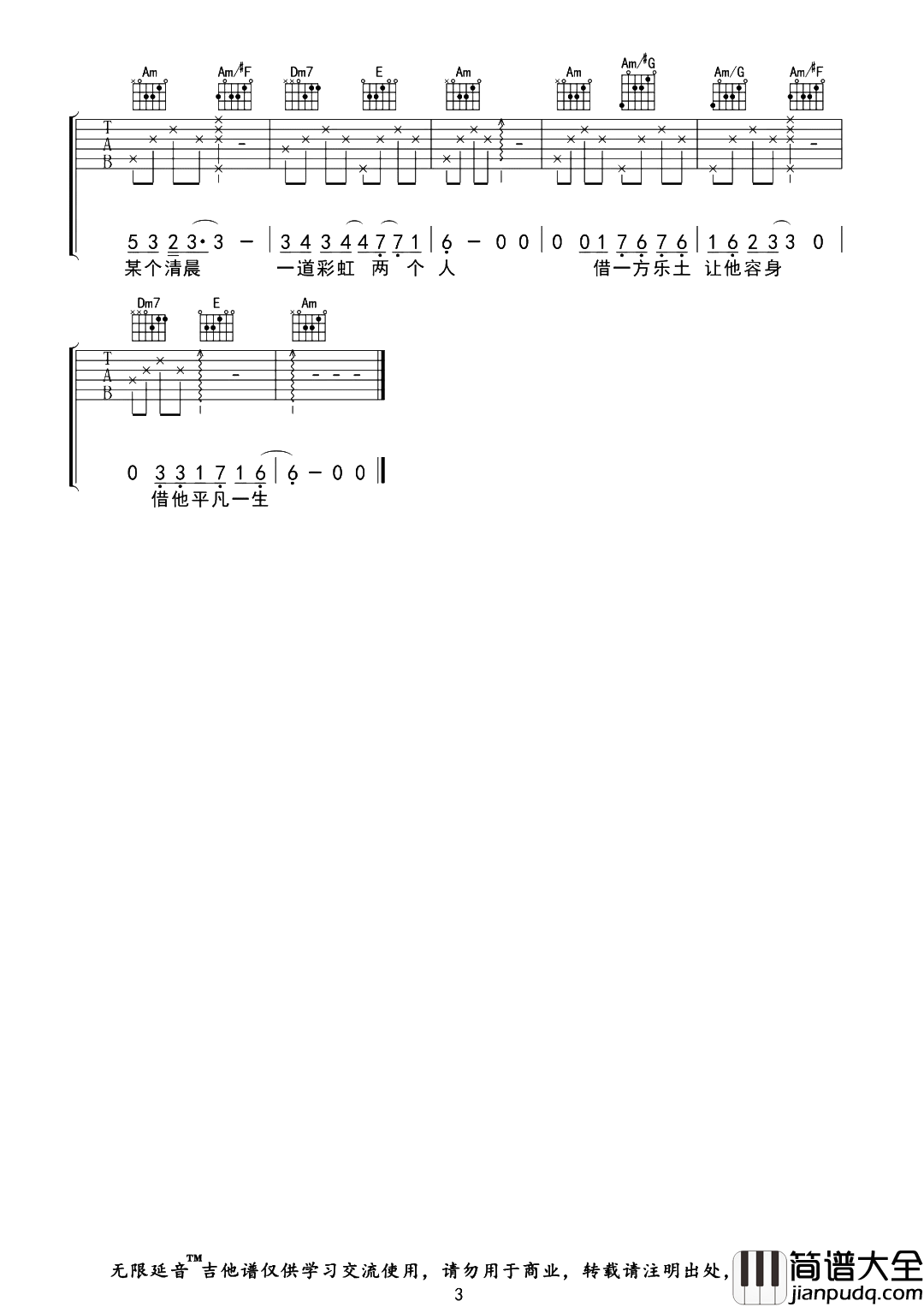 Am Am/#F Dm7 E Am Am Am/G Am/G Am/#F

T
A
B

5 3 2 3· 3 - | 3 4 3 4 4 7 7 1 | 6 - 0 0 | 0 0 1 7 6 7 6 | 1 6 2 3 3 0 |
某个清晨 一道彩虹 两 个 人 借一方乐土 让他容身

Dm7 E Am

T
A
B

0 3 3 1 7 1 6 | 6 - 0 0 ‖
借他平凡一生

无限延音™吉他谱仅供学习交流使用，请勿用于商业，转载请注明出处，

3

简谱大全
jianpudq.com